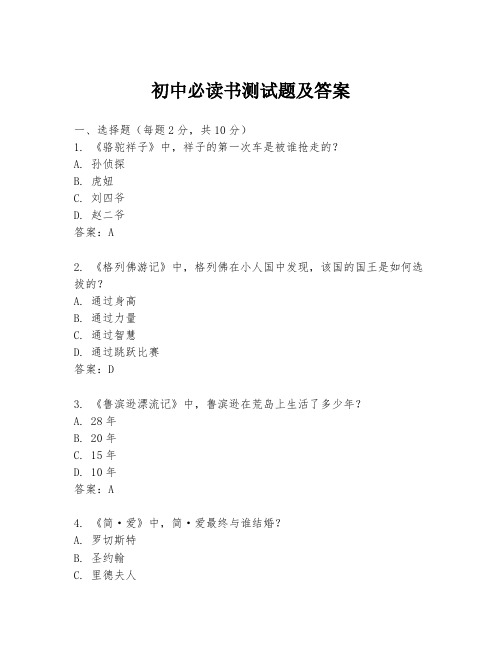 初中必读书测试题及答案

一、选择题（每题2分，共10分）
1. 《骆驼祥子》中，祥子的第一次车是被谁抢走的？
A. 孙侦探
B. 虎妞
C. 刘四爷
D. 赵二爷
答案：A

2. 《格列佛游记》中，格列佛在小人国中发现，该国的国王是如何选拔的？
A. 通过身高
B. 通过力量
C. 通过智慧
D. 通过跳跃比赛
答案：D

3. 《鲁滨逊漂流记》中，鲁滨逊在荒岛上生活了多少年？
A. 28年
B. 20年
C. 15年
D. 10年
答案：A

4. 《简·爱》中，简·爱最终与谁结婚？
A. 罗切斯特
B. 圣约翰
C. 里德夫人